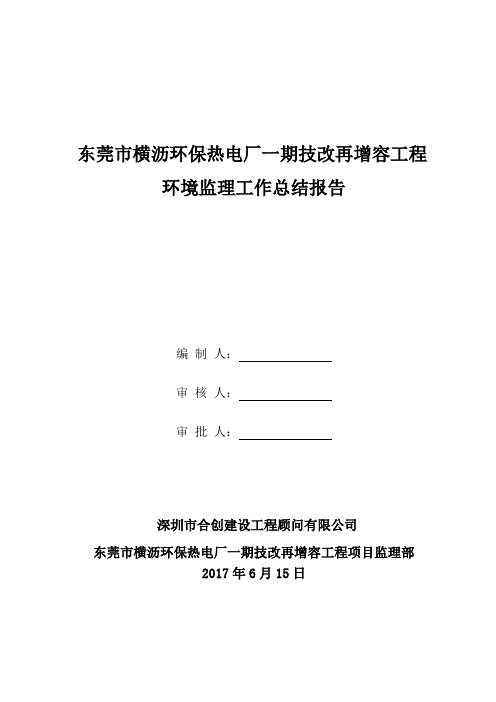 东莞市横沥环保热电厂一期技改再增容工程
环境监理工作总结报告

编 制 人：

审 核 人：

审 批 人：

深圳市合创建设工程顾问有限公司
东莞市横沥环保热电厂一期技改再增容工程项目监理部
2017 年 6 月 15 日